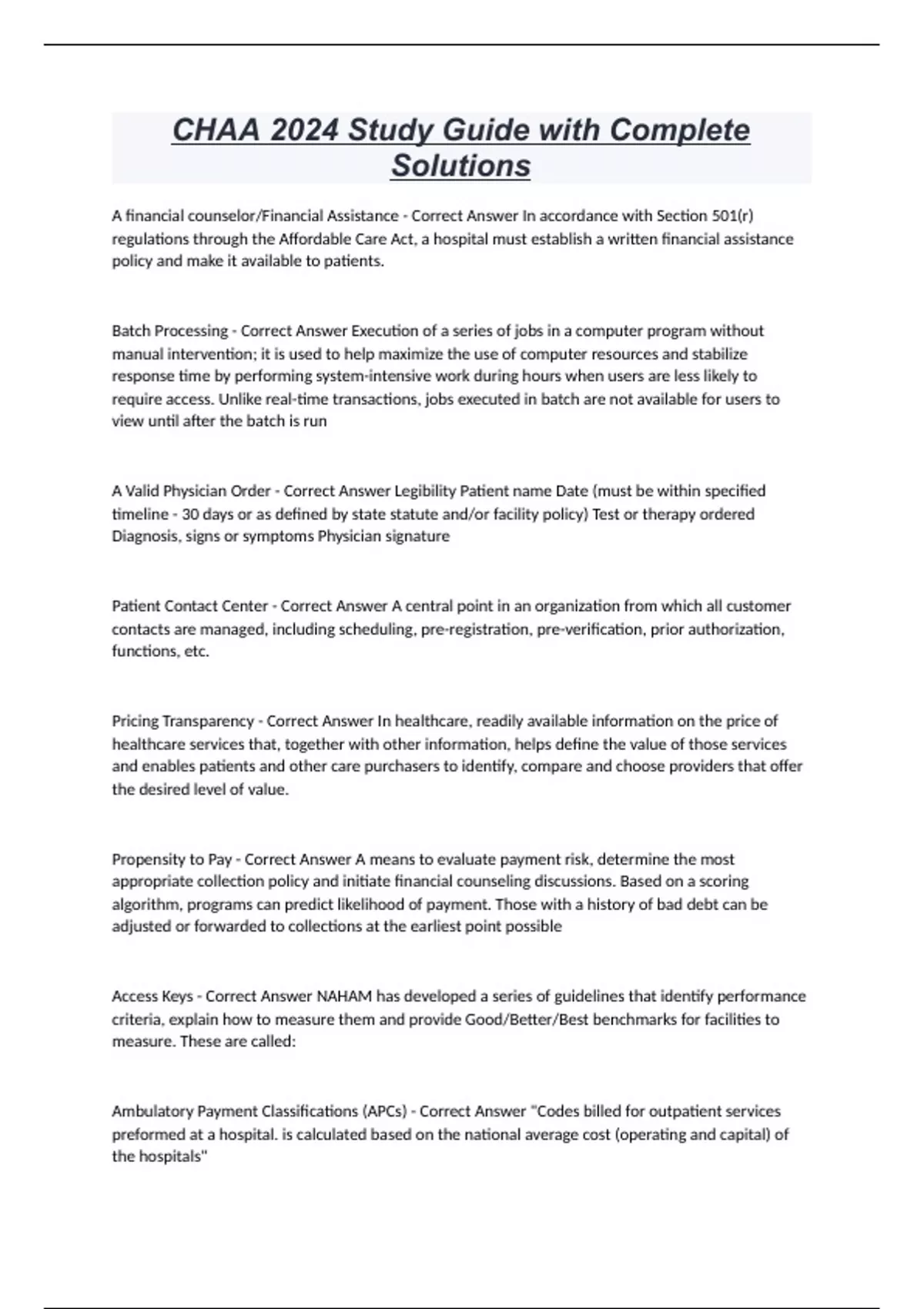 CHAA 2024 Study Guide with Complete Solutions

A financial counselor/Financial Assistance - Correct Answer In accordance with Section 501(r) regulations through the Affordable Care Act, a hospital must establish a written financial assistance policy and make it available to patients.

Batch Processing - Correct Answer Execution of a series of jobs in a computer program without manual intervention; it is used to help maximize the use of computer resources and stabilize response time by performing system-intensive work during hours when users are less likely to require access. Unlike real-time transactions, jobs executed in batch are not available for users to view until after the batch is run

A Valid Physician Order - Correct Answer Legibility Patient name Date (must be within specified timeline - 30 days or as defined by state statute and/or facility policy) Test or therapy ordered Diagnosis, signs or symptoms Physician signature

Patient Contact Center - Correct Answer A central point in an organization from which all customer contacts are managed, including scheduling, pre-registration, pre-verification, prior authorization, functions, etc.

Pricing Transparency - Correct Answer In healthcare, readily available information on the price of healthcare services that, together with other information, helps define the value of those services and enables patients and other care purchasers to identify, compare and choose providers that offer the desired level of value.

Propensity to Pay - Correct Answer A means to evaluate payment risk, determine the most appropriate collection policy and initiate financial counseling discussions. Based on a scoring algorithm, programs can predict likelihood of payment. Those with a history of bad debt can be adjusted or forwarded to collections at the earliest point possible

Access Keys - Correct Answer NAHAM has developed a series of guidelines that identify performance criteria, explain how to measure them and provide Good/Better/Best benchmarks for facilities to measure. These are called:

Ambulatory Payment Classifications (APCs) - Correct Answer "Codes billed for outpatient services preformed at a hospital. is calculated based on the national average cost (operating and capital) of the hospitals"